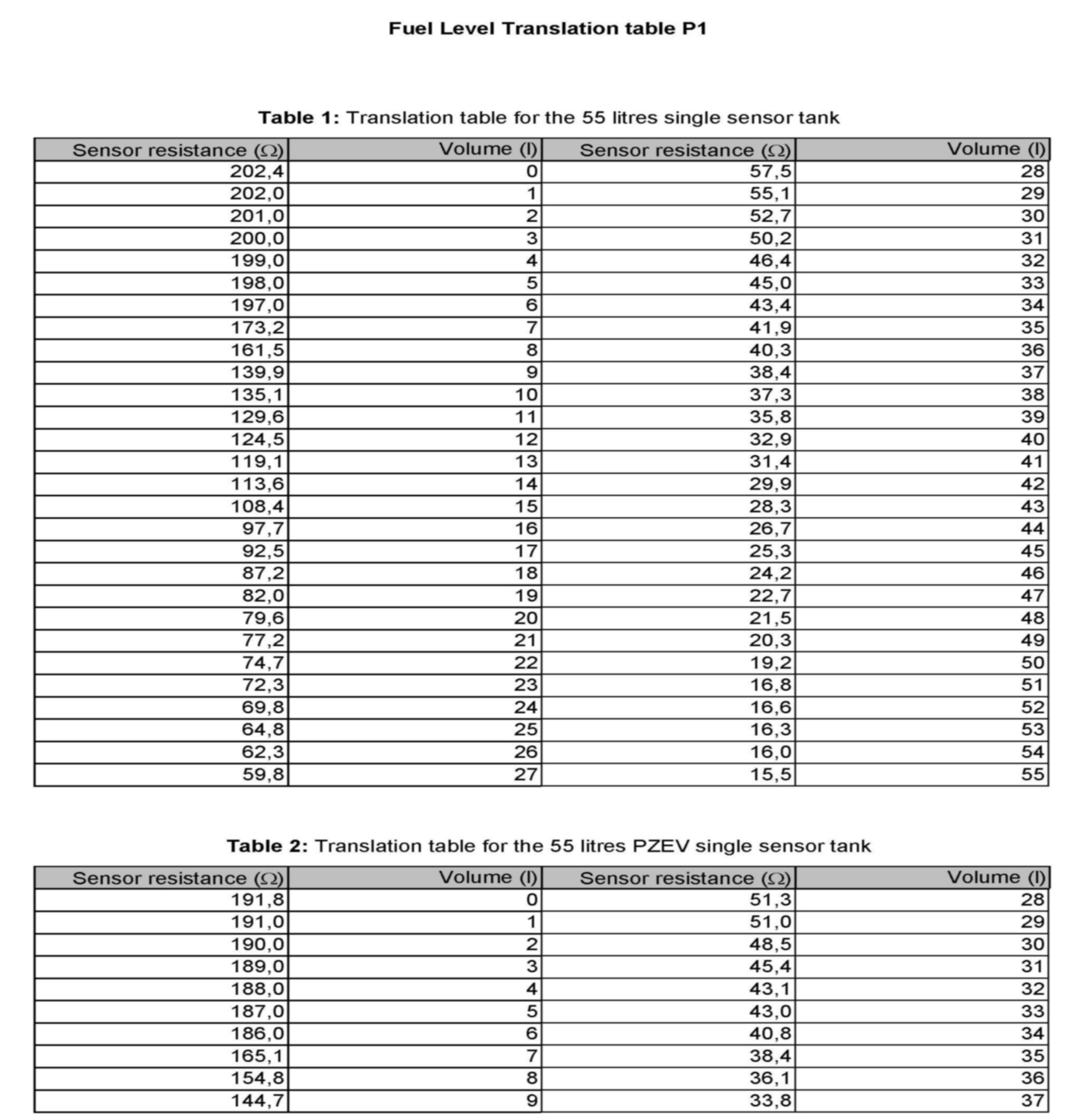 Fuel Level Translation table P1

**Table 1:** Translation table for the 55 litres single sensor tank

| Sensor resistance (Ω) | Volume (l) | Sensor resistance (Ω) | Volume (l) |
|---|---|---|---|
| 202,4 | 0 | 57,5 | 28 |
| 202,0 | 1 | 55,1 | 29 |
| 201,0 | 2 | 52,7 | 30 |
| 200,0 | 3 | 50,2 | 31 |
| 199,0 | 4 | 46,4 | 32 |
| 198,0 | 5 | 45,0 | 33 |
| 197,0 | 6 | 43,4 | 34 |
| 173,2 | 7 | 41,9 | 35 |
| 161,5 | 8 | 40,3 | 36 |
| 139,9 | 9 | 38,4 | 37 |
| 135,1 | 10 | 37,3 | 38 |
| 129,6 | 11 | 35,8 | 39 |
| 124,5 | 12 | 32,9 | 40 |
| 119,1 | 13 | 31,4 | 41 |
| 113,6 | 14 | 29,9 | 42 |
| 108,4 | 15 | 28,3 | 43 |
| 97,7 | 16 | 26,7 | 44 |
| 92,5 | 17 | 25,3 | 45 |
| 87,2 | 18 | 24,2 | 46 |
| 82,0 | 19 | 22,7 | 47 |
| 79,6 | 20 | 21,5 | 48 |
| 77,2 | 21 | 20,3 | 49 |
| 74,7 | 22 | 19,2 | 50 |
| 72,3 | 23 | 16,8 | 51 |
| 69,8 | 24 | 16,6 | 52 |
| 64,8 | 25 | 16,3 | 53 |
| 62,3 | 26 | 16,0 | 54 |
| 59,8 | 27 | 15,5 | 55 |

**Table 2:** Translation table for the 55 litres PZEV single sensor tank

| Sensor resistance (Ω) | Volume (l) | Sensor resistance (Ω) | Volume (l) |
|---|---|---|---|
| 191,8 | 0 | 51,3 | 28 |
| 191,0 | 1 | 51,0 | 29 |
| 190,0 | 2 | 48,5 | 30 |
| 189,0 | 3 | 45,4 | 31 |
| 188,0 | 4 | 43,1 | 32 |
| 187,0 | 5 | 43,0 | 33 |
| 186,0 | 6 | 40,8 | 34 |
| 165,1 | 7 | 38,4 | 35 |
| 154,8 | 8 | 36,1 | 36 |
| 144,7 | 9 | 33,8 | 37 |